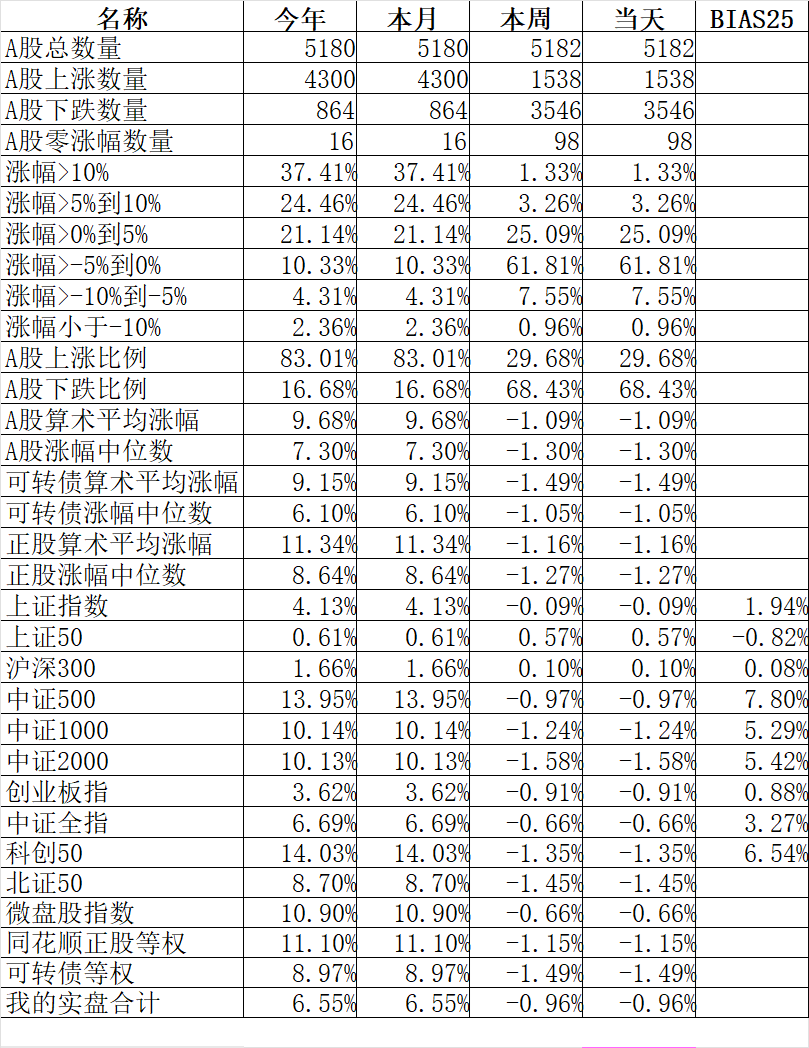 | 名称 | 今年 | 本月 | 本周 | 当天 | BIAS25 |
|---|---|---|---|---|---|
| A股总数量 | 5180 | 5180 | 5182 | 5182 | |
| A股上涨数量 | 4300 | 4300 | 1538 | 1538 | |
| A股下跌数量 | 864 | 864 | 3546 | 3546 | |
| A股零涨幅数量 | 16 | 16 | 98 | 98 | |
| 涨幅>10% | 37.41% | 37.41% | 1.33% | 1.33% | |
| 涨幅>5%到10% | 24.46% | 24.46% | 3.26% | 3.26% | |
| 涨幅>0%到5% | 21.14% | 21.14% | 25.09% | 25.09% | |
| 涨幅>-5%到0% | 10.33% | 10.33% | 61.81% | 61.81% | |
| 涨幅>-10%到-5% | 4.31% | 4.31% | 7.55% | 7.55% | |
| 涨幅小于-10% | 2.36% | 2.36% | 0.96% | 0.96% | |
| A股上涨比例 | 83.01% | 83.01% | 29.68% | 29.68% | |
| A股下跌比例 | 16.68% | 16.68% | 68.43% | 68.43% | |
| A股算术平均涨幅 | 9.68% | 9.68% | -1.09% | -1.09% | |
| A股涨幅中位数 | 7.30% | 7.30% | -1.30% | -1.30% | |
| 可转债算术平均涨幅 | 9.15% | 9.15% | -1.49% | -1.49% | |
| 可转债涨幅中位数 | 6.10% | 6.10% | -1.05% | -1.05% | |
| 正股算术平均涨幅 | 11.34% | 11.34% | -1.16% | -1.16% | |
| 正股涨幅中位数 | 8.64% | 8.64% | -1.27% | -1.27% | |
| 上证指数 | 4.13% | 4.13% | -0.09% | -0.09% | 1.94% |
| 上证50 | 0.61% | 0.61% | 0.57% | 0.57% | -0.82% |
| 沪深300 | 1.66% | 1.66% | 0.10% | 0.10% | 0.08% |
| 中证500 | 13.95% | 13.95% | -0.97% | -0.97% | 7.80% |
| 中证1000 | 10.14% | 10.14% | -1.24% | -1.24% | 5.29% |
| 中证2000 | 10.13% | 10.13% | -1.58% | -1.58% | 5.42% |
| 创业板指 | 3.62% | 3.62% | -0.91% | -0.91% | 0.88% |
| 中证全指 | 6.69% | 6.69% | -0.66% | -0.66% | 3.27% |
| 科创50 | 14.03% | 14.03% | -1.35% | -1.35% | 6.54% |
| 北证50 | 8.70% | 8.70% | -1.45% | -1.45% | |
| 微盘股指数 | 10.90% | 10.90% | -0.66% | -0.66% | |
| 同花顺正股等权 | 11.10% | 11.10% | -1.15% | -1.15% | |
| 可转债等权 | 8.97% | 8.97% | -1.49% | -1.49% | |
| 我的实盘合计 | 6.55% | 6.55% | -0.96% | -0.96% | |